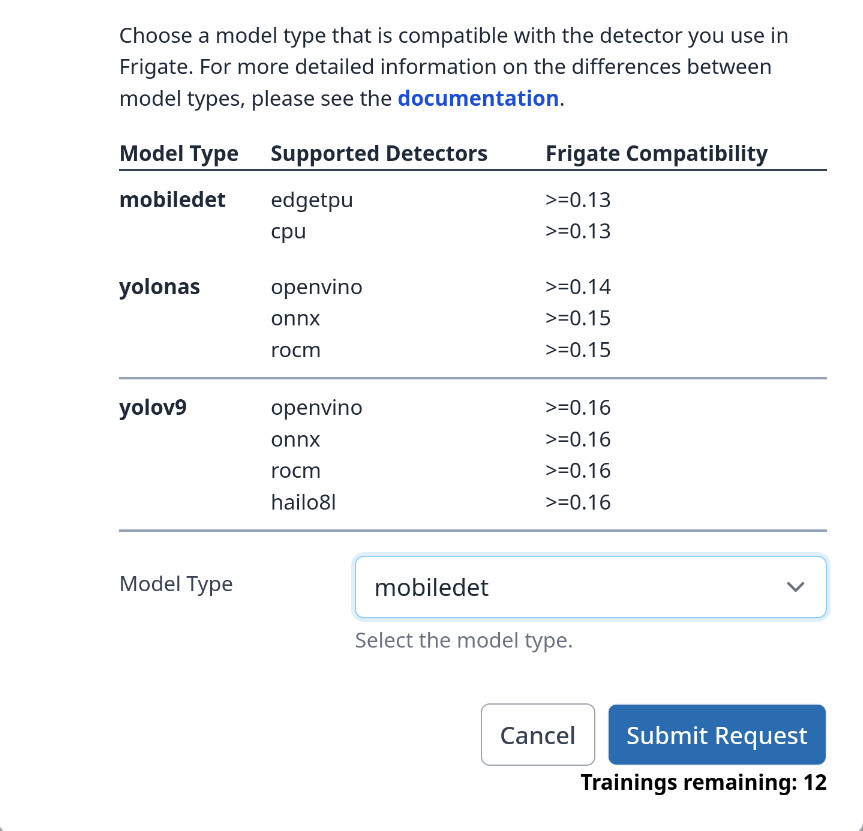 Choose a model type that is compatible with the detector you use in Frigate. For more detailed information on the differences between model types, please see the documentation.

| Model Type | Supported Detectors | Frigate Compatibility |
|---|---|---|
| mobiledet | edgetpu | >=0.13 |
| | cpu | >=0.13 |
| yolonas | openvino | >=0.14 |
| | onnx | >=0.15 |
| | rocm | >=0.15 |
| yolov9 | openvino | >=0.16 |
| | onnx | >=0.16 |
| | rocm | >=0.16 |
| | hailo8l | >=0.16 |

Model Type

mobiledet

Select the model type.

Cancel

Submit Request

Trainings remaining: 12